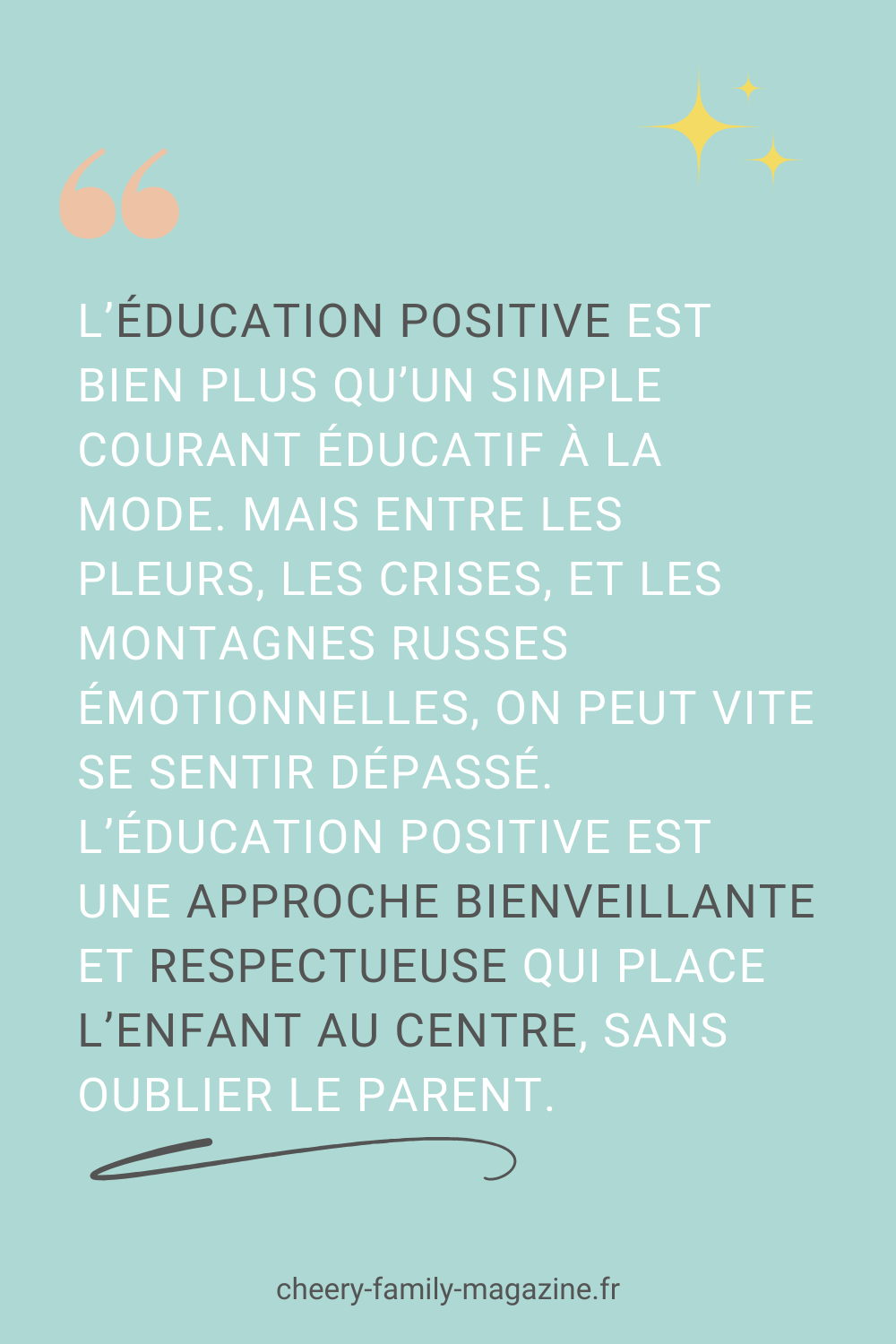 L'ÉDUCATION POSITIVE EST BIEN PLUS QU'UN SIMPLE COURANT ÉDUCATIF À LA MODE. MAIS ENTRE LES PLEURS, LES CRISES, ET LES MONTAGNES RUSSES ÉMOTIONNELLES, ON PEUT VITE SE SENTIR DÉPASSÉ. L'ÉDUCATION POSITIVE EST UNE APPROCHE BIENVEILLANTE ET RESPECTUEUSE QUI PLACE L'ENFANT AU CENTRE, SANS OUBLIER LE PARENT.

cheery-family-magazine.fr